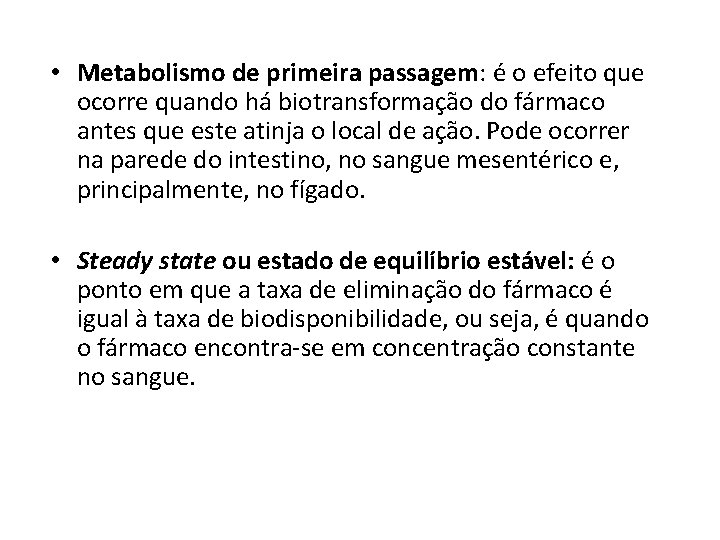 • Metabolismo de primeira passagem: é o efeito que ocorre quando há biotransformação do fármaco antes que este atinja o local de ação. Pode ocorrer na parede do intestino, no sangue mesentérico e, principalmente, no fígado.

• Steady state ou estado de equilíbrio estável: é o ponto em que a taxa de eliminação do fármaco é igual à taxa de biodisponibilidade, ou seja, é quando o fármaco encontra-se em concentração constante no sangue.